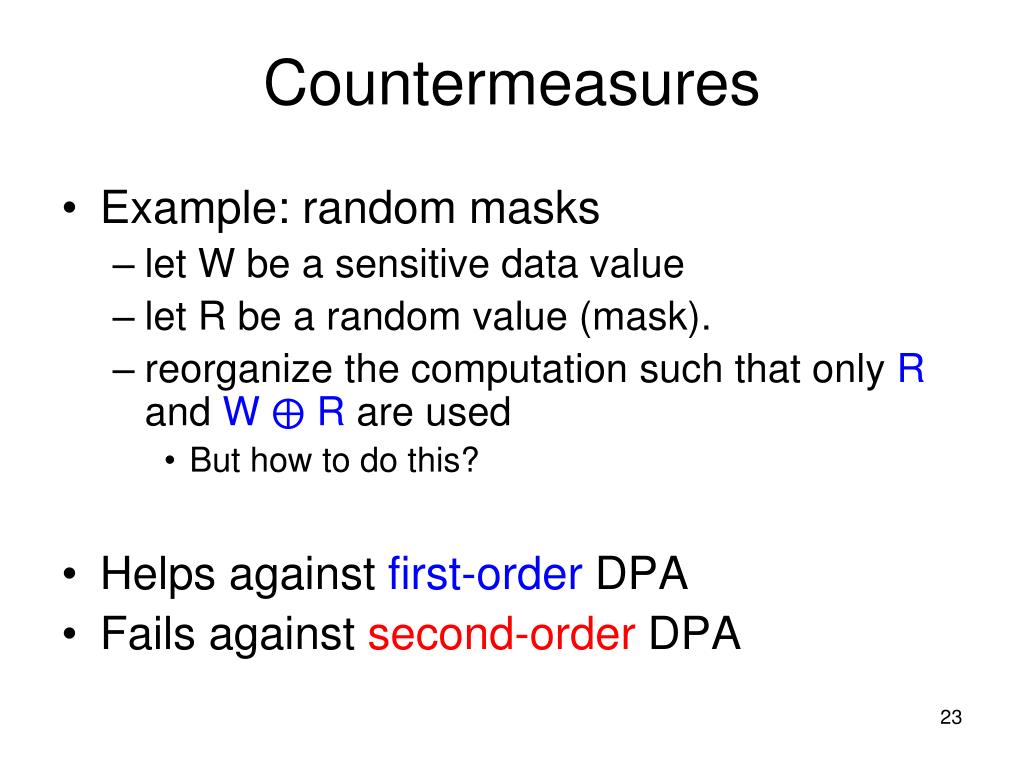 Countermeasures

• Example: random masks
– let W be a sensitive data value
– let R be a random value (mask).
– reorganize the computation such that only R and $W \oplus R$ are used
• But how to do this?

• Helps against first-order DPA
• Fails against second-order DPA

23